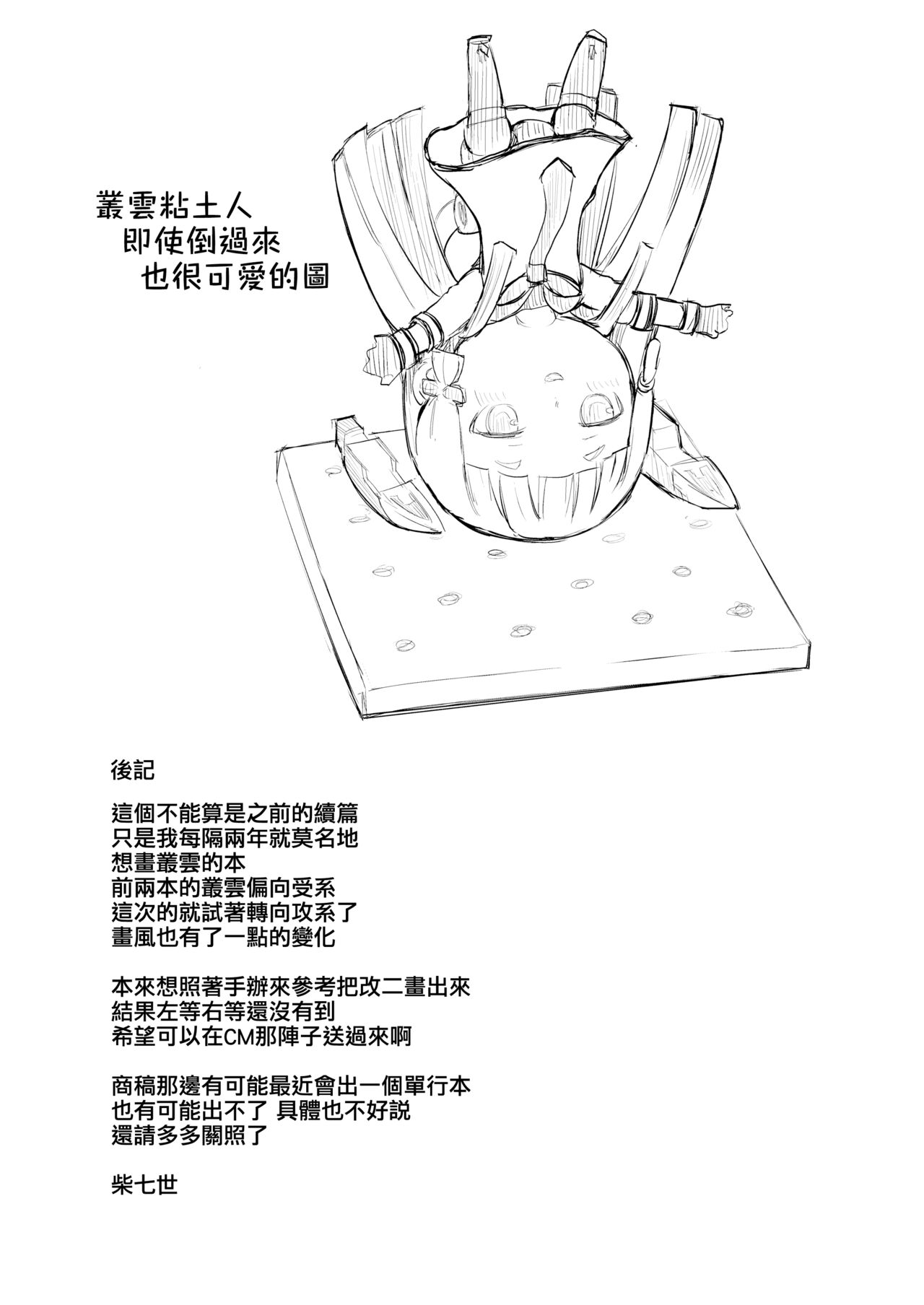 叢雲粘土人
即使倒過來
也很可愛的圖

後記

這個不能算是之前的續篇
只是我每隔兩年就莫名地
想畫叢雲的本
前兩本的叢雲偏向受系
這次的就試著轉向攻系了
畫風也有了一點的變化

本來想照著手辦來參考把改二畫出來
結果左等右等還沒有到
希望可以在CM那陣子送過來啊

商稿那邊有可能最近會出一個單行本
也有可能出不了 具體也不好說
還請多多關照了

柴七世